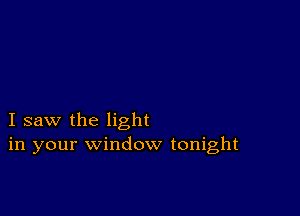 I saw the light
in your window tonight